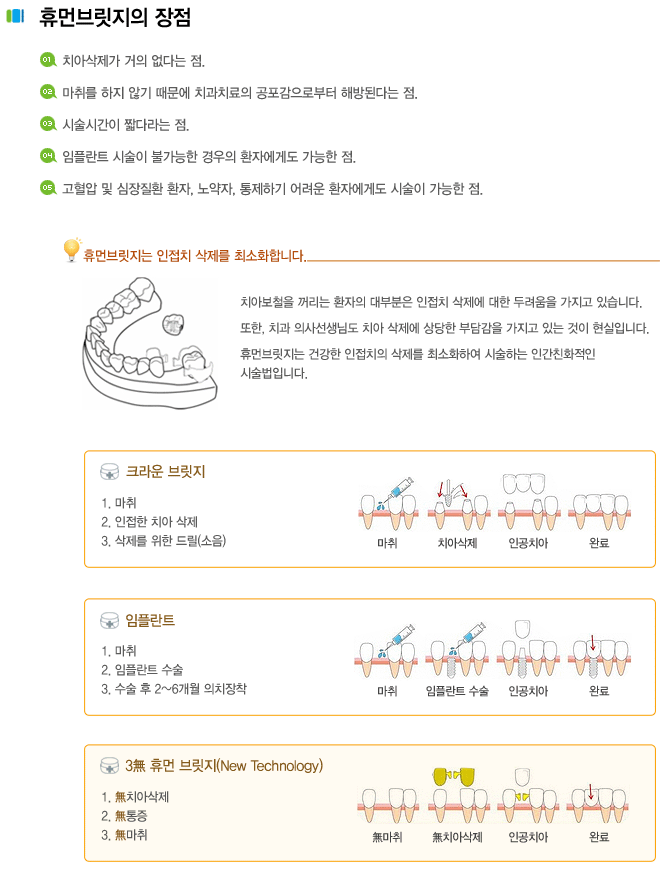 휴먼브릿지의 장점

01 치아삭제가 거의 없다는 점.

02 마취를 하지 않기 때문에 치과치료의 공포감으로부터 해방된다는 점.

03 시술시간이 짧다라는 점.

04 임플란트 시술이 불가능한 경우의 환자에게도 가능한 점.

05 고혈압 및 심장질환 환자, 노약자, 통제하기 어려운 환자에게도 시술이 가능한 점.

휴먼브릿지는 인접치 삭제를 최소화합니다.

치아보철을 꺼리는 환자의 대부분은 인접치 삭제에 대한 두려움을 가지고 있습니다.

또한, 치과 의사선생님도 치아 삭제에 상당한 부담감을 가지고 있는 것이 현실입니다.

휴먼브릿지는 건강한 인접치의 삭제를 최소화하여 시술하는 인간친화적인 시술법입니다.

크라운 브릿지

1. 마취
2. 인접한 치아 삭제
3. 삭제를 위한 드릴(소음)

마취 치아삭제 인공치아 완료

임플란트

1. 마취
2. 임플란트 수술
3. 수술 후 2~6개월 의치장착

마취 임플란트 수술 인공치아 완료

3無 휴먼 브릿지(New Technology)

1. 無치아삭제
2. 無통증
3. 無마취

無마취 無치아삭제 인공치아 완료